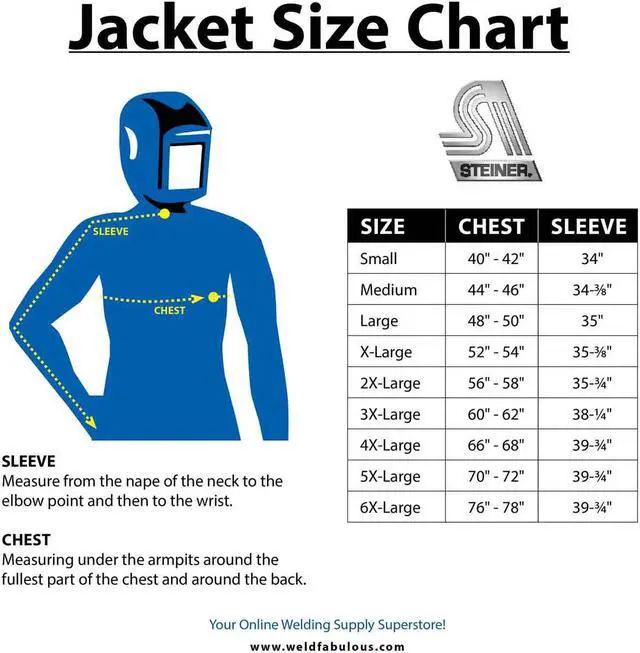 Jacket Size Chart

SLEEVE

CHEST

STEINER.

| SIZE | CHEST | SLEEVE |
|---|---|---|
| Small | 40" - 42" | 34" |
| Medium | 44" - 46" | 34-⅜" |
| Large | 48" - 50" | 35" |
| X-Large | 52" - 54" | 35-⅜" |
| 2X-Large | 56" - 58" | 35-¾" |
| 3X-Large | 60" - 62" | 38-¼" |
| 4X-Large | 66" - 68" | 39-¾" |
| 5X-Large | 70" - 72" | 39-¾" |
| 6X-Large | 76" - 78" | 39-¾" |

SLEEVE
Measure from the nape of the neck to the elbow point and then to the wrist.

CHEST
Measuring under the armpits around the fullest part of the chest and around the back.

Your Online Welding Supply Superstore!
www.weldfabulous.com